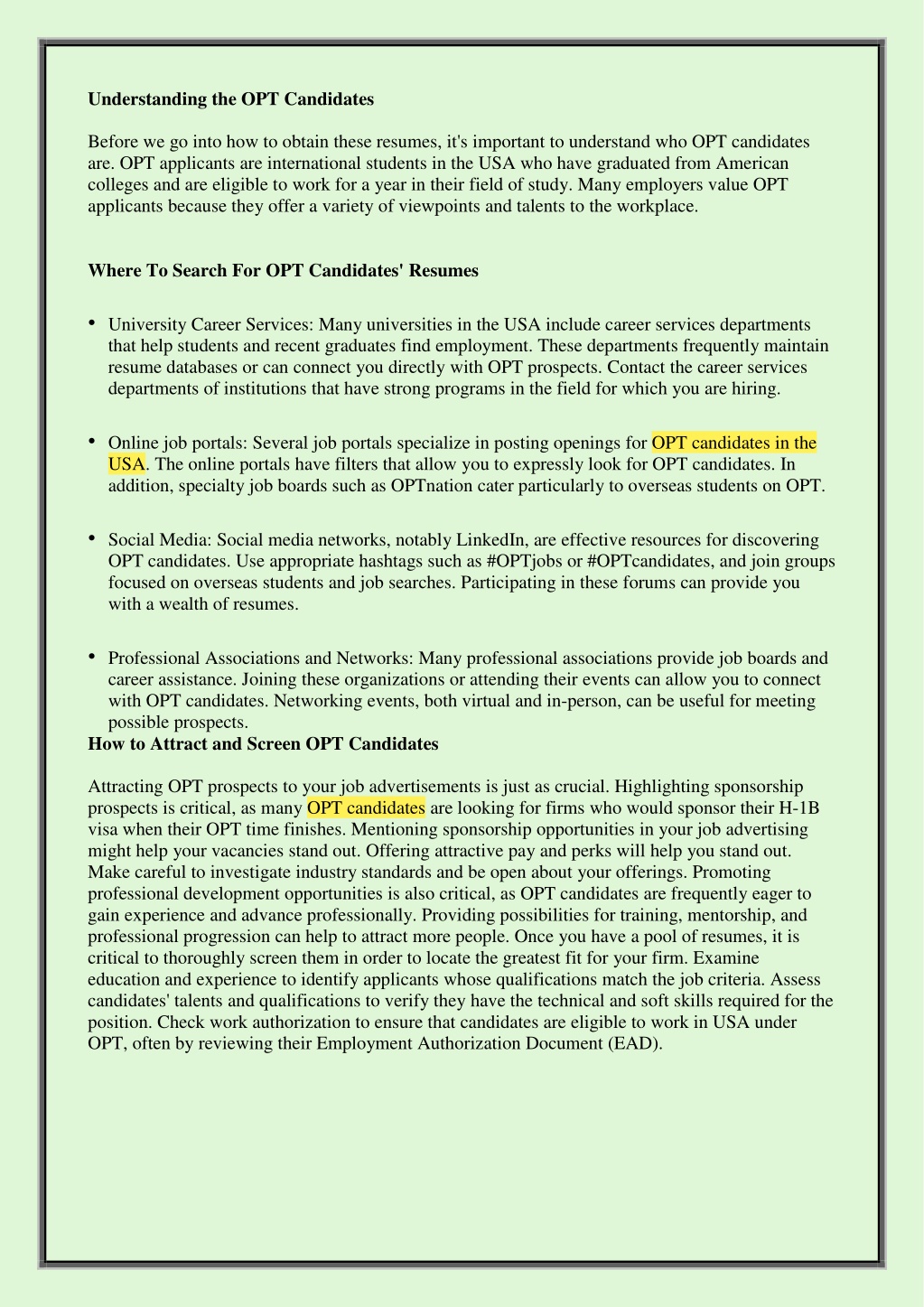 Understanding the OPT Candidates

Before we go into how to obtain these resumes, it's important to understand who OPT candidates are. OPT applicants are international students in the USA who have graduated from American colleges and are eligible to work for a year in their field of study. Many employers value OPT applicants because they offer a variety of viewpoints and talents to the workplace.

Where To Search For OPT Candidates' Resumes

• University Career Services: Many universities in the USA include career services departments that help students and recent graduates find employment. These departments frequently maintain resume databases or can connect you directly with OPT prospects. Contact the career services departments of institutions that have strong programs in the field for which you are hiring.

• Online job portals: Several job portals specialize in posting openings for OPT candidates in the USA. The online portals have filters that allow you to expressly look for OPT candidates. In addition, specialty job boards such as OPTnation cater particularly to overseas students on OPT.

• Social Media: Social media networks, notably LinkedIn, are effective resources for discovering OPT candidates. Use appropriate hashtags such as #OPTjobs or #OPTcandidates, and join groups focused on overseas students and job searches. Participating in these forums can provide you with a wealth of resumes.

• Professional Associations and Networks: Many professional associations provide job boards and career assistance. Joining these organizations or attending their events can allow you to connect with OPT candidates. Networking events, both virtual and in-person, can be useful for meeting possible prospects.

How to Attract and Screen OPT Candidates

Attracting OPT prospects to your job advertisements is just as crucial. Highlighting sponsorship prospects is critical, as many OPT candidates are looking for firms who would sponsor their H-1B visa when their OPT time finishes. Mentioning sponsorship opportunities in your job advertising might help your vacancies stand out. Offering attractive pay and perks will help you stand out. Make careful to investigate industry standards and be open about your offerings. Promoting professional development opportunities is also critical, as OPT candidates are frequently eager to gain experience and advance professionally. Providing possibilities for training, mentorship, and professional progression can help to attract more people. Once you have a pool of resumes, it is critical to thoroughly screen them in order to locate the greatest fit for your firm. Examine education and experience to identify applicants whose qualifications match the job criteria. Assess candidates' talents and qualifications to verify they have the technical and soft skills required for the position. Check work authorization to ensure that candidates are eligible to work in USA under OPT, often by reviewing their Employment Authorization Document (EAD).